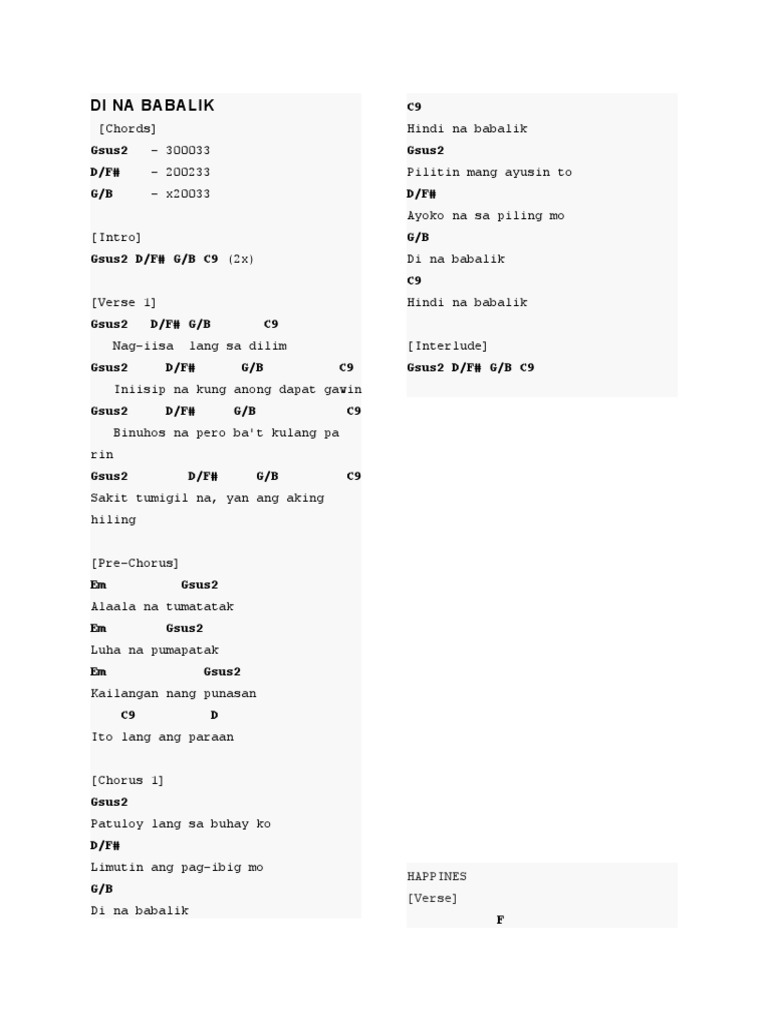 DI NA BABALIK
[Chords]
Gsus2 - 300033
D/F# - 200233
G/B - x20033

[Intro]
Gsus2 D/F# G/B C9 (2x)

[Verse 1]
Gsus2 D/F# G/B C9
Nag-iisa lang sa dilim
Gsus2 D/F# G/B C9
Iniisip na kung anong dapat gawin
Gsus2 D/F# G/B C9
Binuhos na pero ba't kulang pa rin
Gsus2 D/F# G/B C9
Sakit tumigil na, yan ang aking hiling

[Pre-Chorus]
Em Gsus2
Alaala na tumatatak
Em Gsus2
Luha na pumapatak
Em Gsus2
Kailangan nang punasan
C9 D
Ito lang ang paraan

[Chorus 1]
Gsus2
Patuloy lang sa buhay ko
D/F#
Limutin ang pag-ibig mo
G/B
Di na babalik

C9
Hindi na babalik
Gsus2
Pilitin mang ayusin to
D/F#
Ayoko na sa piling mo
G/B
Di na babalik
C9
Hindi na babalik

[Interlude]
Gsus2 D/F# G/B C9

HAPPINES
[Verse]
F